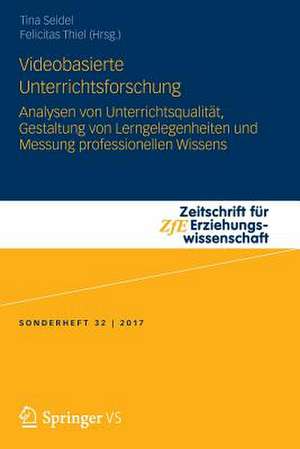 Tina Seidel
Felicitas Thiel (Hrsg.)

Videobasierte Unterrichtsforschung

Analysen von Unterrichtsqualität, Gestaltung von Lerngelegenheiten und Messung professionellen Wissens

ZfE Zeitschrift für Erziehungswissenschaft

SONDERHEFT 32 | 2017

Springer VS